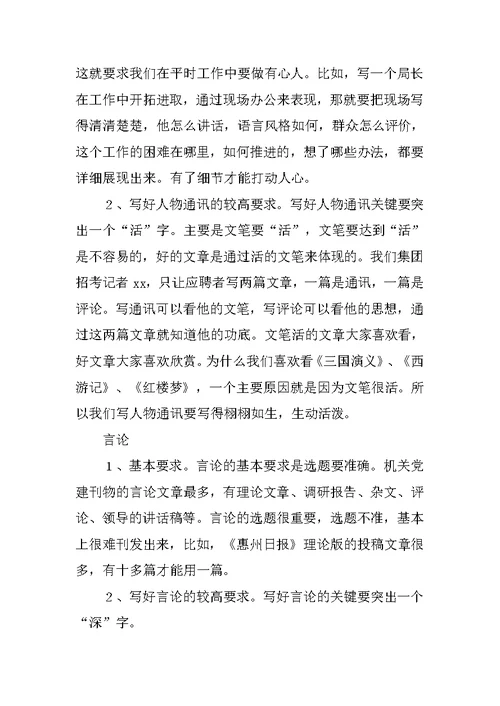 这就要求我们在平时工作中要做有心人。比如，写一个局长在工作中开拓进取，通过现场办公来表现，那就要把现场写得清清楚楚，他怎么讲话，语言风格如何，群众怎么评价，这个工作的困难在哪里，如何推进的，想了哪些办法，都要详细展现出来。有了细节才能打动人心。

2、写好人物通讯的较高要求。写好人物通讯关键要突出一个“活”字。主要是文笔要“活”，文笔要达到“活”是不容易的，好的文章是通过活的文笔来体现的。我们集团招考记者 xx，只让应聘者写两篇文章，一篇是通讯，一篇是评论。写通讯可以看他的文笔，写评论可以看他的思想，通过这两篇文章就知道他的功底。文笔活的文章大家喜欢看，好文章大家喜欢欣赏。为什么我们喜欢看《三国演义》、《西游记》、《红楼梦》，一个主要原因就是因为文笔很活。所以我们写人物通讯要写得栩栩如生，生动活泼。

言论

1、基本要求。言论的基本要求是选题要准确。机关党建刊物的言论文章最多，有理论文章、调研报告、杂文、评论、领导的讲话稿等。言论的选题很重要，选题不准，基本上很难刊发出来，比如，《惠州日报》理论版的投稿文章很多，有十多篇才能用一篇。

2、写好言论的较高要求。写好言论的关键要突出一个“深”字。